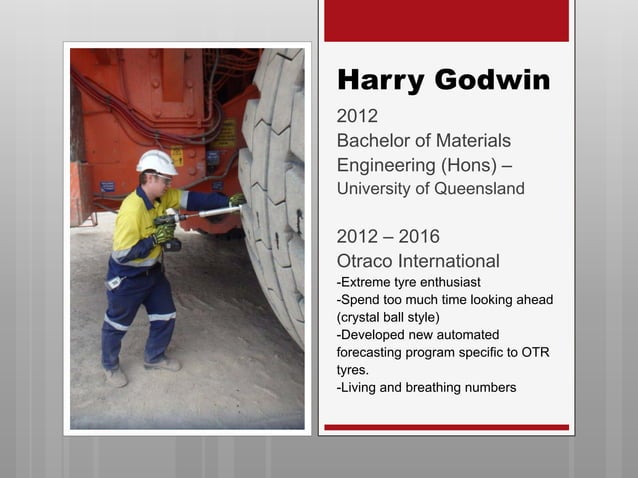 Harry Godwin

2012
Bachelor of Materials Engineering (Hons) – University of Queensland

2012 – 2016
Otraco International
-Extreme tyre enthusiast
-Spend too much time looking ahead (crystal ball style)
-Developed new automated forecasting program specific to OTR tyres.
-Living and breathing numbers